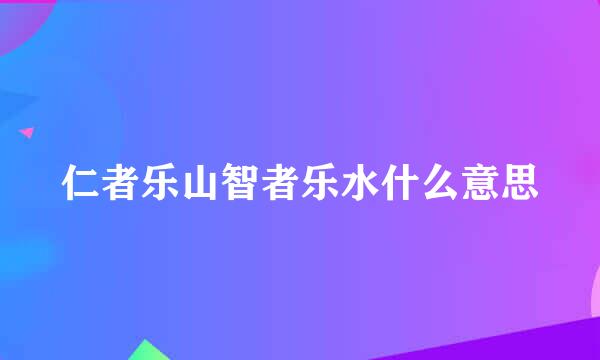 仁者乐山智者乐水什么意思